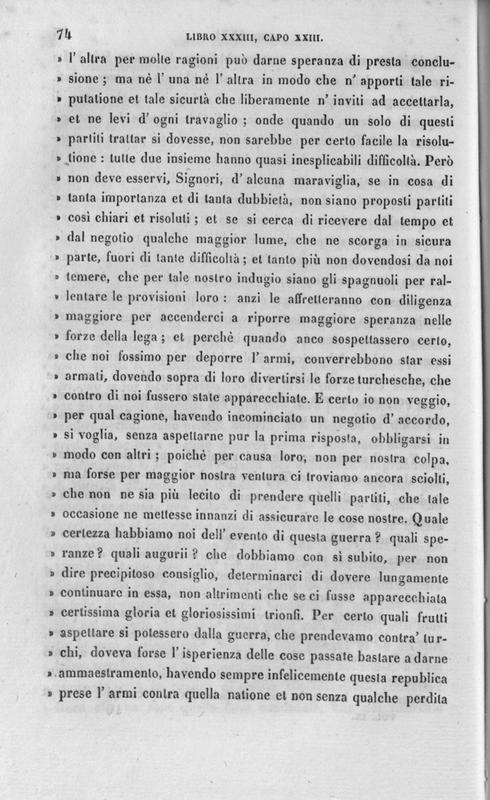 74 LIBRO XXXIII, CAPO XXIII.

» l' altra per molte ragioni può darne speranza di presta conclusione; ma nè l' una nè l' altra in modo che n' apporti tale riputatione et tale sicurtà che liberamente n' inviti ad accettarla, » et ne levi d' ogni travaglio; onde quando un solo di questi » partiti trattar si dovesse, non sarebbe per certo facile la risolutione: tutte due insieme hanno quasi inesplicabili difficoltà. Però » non deve esservi, Signori, d' alcuna maraviglia, se in cosa di » tanta importanza et di tanta dubbietà, non siano proposti partiti » così chiari et risoluti; et se si cerca di ricevere dal tempo et » dal negotio qualche maggior lume, che ne scorga in sicura » parte, fuori di tante difficoltà; et tanto più non dovendosi da noi » temere, che per tale nostro indugio siano gli spagnuoli per rallentare le provisioni loro: anzi le affretteranno con diligenza » maggiore per accenderci a riporre maggiore speranza nelle » forze della lega; et perchè quando anco sospettassero certo, » che noi fossimo per deporre l' armi, converrebbono star essi » armati, dovendo sopra di loro divertirsi le forze turchesche, che » contro di noi fussero state apparecchiate. E certo io non veggio, » per qual cagione, havendo incominciato un negotio d' accordo, » si voglia, senza aspettarne pur la prima risposta, obbligarsi in » modo con altri; poichè per causa loro, non per nostra colpa, » ma forse per maggior nostra ventura ci troviamo ancora sciolti, » che non ne sia più lecito di prendere quelli partiti, che tale » occasione ne mettesse innanzi di assicurare le cose nostre. Quale » certezza habbiamo noi dell' evento di questa guerra? quali speranze? quali augurii? che dobbiamo con sì subito, per non » dire precipitoso consiglio, determinarci di dovere lungamente » continuare in essa, non altrimenti che se ci fusse apparecchiata » certissima gloria et gloriosissimi trionfi. Per certo quali frutti » aspettare si potessero dalla guerra, che prendevamo contra' turchi, doveva forse l' isperienza delle cose passate bastare a darne » ammaestramento, havendo sempre infelicemente questa republica » prese l' armi contra quella natione et non senza qualche perdita